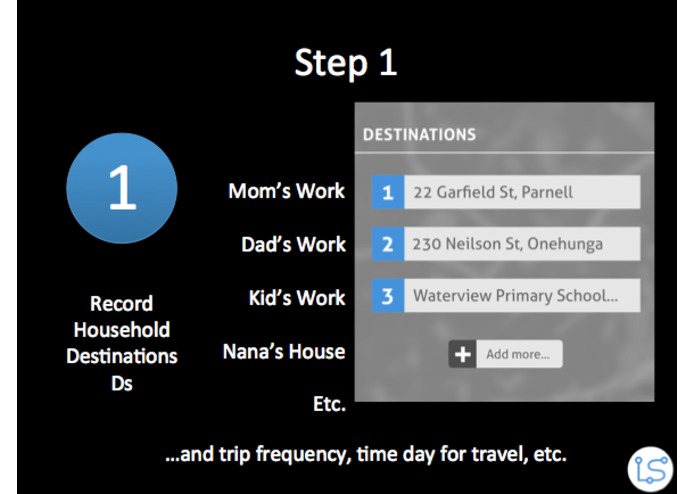 Step 1

1

Record Household Destinations Ds

Mom's Work

Dad's Work

Kid's Work

Nana's House

Etc.

DESTINATIONS

1 22 Garfield St, Parnell

2 230 Neilson St, Onehunga

3 Waterview Primary School...

+ Add more...

...and trip frequency, time day for travel, etc.

LS